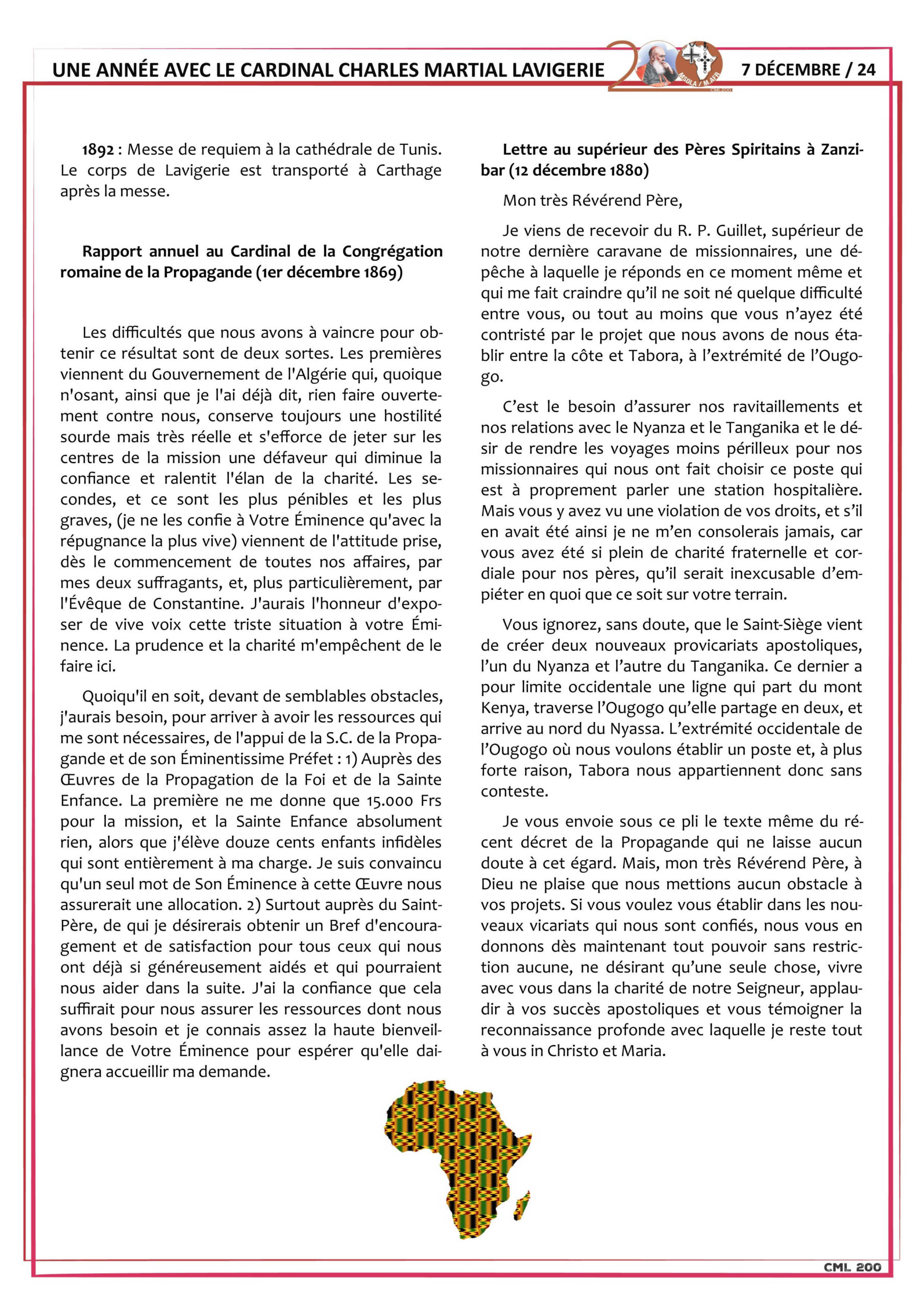 UNE ANNÉE AVEC LE CARDINAL CHARLES MARTIAL LAVIGERIE

7 DÉCEMBRE / 24

1892 : Messe de requiem à la cathédrale de Tunis. Le corps de Lavigerie est transporté à Carthage après la messe.

Rapport annuel au Cardinal de la Congrégation romaine de la Propagande (1er décembre 1869)

Les difficultés que nous avons à vaincre pour obtenir ce résultat sont de deux sortes. Les premières viennent du Gouvernement de l'Algérie qui, quoique n'osant, ainsi que je l'ai déjà dit, rien faire ouvertement contre nous, conserve toujours une hostilité sourde mais très réelle et s'efforce de jeter sur les centres de la mission une défaveur qui diminue la confiance et ralentit l'élan de la charité. Les secondes, et ce sont les plus pénibles et les plus graves, (je ne les confie à Votre Éminence qu'avec la répugnance la plus vive) viennent de l'attitude prise, dès le commencement de toutes nos affaires, par mes deux suffragants, et, plus particulièrement, par l'Évêque de Constantine. J'aurais l'honneur d'exposer de vive voix cette triste situation à votre Éminence. La prudence et la charité m'empêchent de le faire ici.

Quoiqu'il en soit, devant de semblables obstacles, j'aurais besoin, pour arriver à avoir les ressources qui me sont nécessaires, de l'appui de la S.C. de la Propagande et de son Éminentissime Préfet : 1) Auprès des Œuvres de la Propagation de la Foi et de la Sainte Enfance. La première ne me donne que 15.000 Frs pour la mission, et la Sainte Enfance absolument rien, alors que j'élève douze cents enfants infidèles qui sont entièrement à ma charge. Je suis convaincu qu'un seul mot de Son Éminence à cette Œuvre nous assurerait une allocation. 2) Surtout auprès du Saint-Père, de qui je désirerais obtenir un Bref d'encouragement et de satisfaction pour tous ceux qui nous ont déjà si généreusement aidés et qui pourraient nous aider dans la suite. J'ai la confiance que cela suffirait pour nous assurer les ressources dont nous avons besoin et je connais assez la haute bienveillance de Votre Éminence pour espérer qu'elle daignera accueillir ma demande.

Lettre au supérieur des Pères Spiritains à Zanzibar (12 décembre 1880)

Mon très Révérend Père,

Je viens de recevoir du R. P. Guillet, supérieur de notre dernière caravane de missionnaires, une dépêche à laquelle je réponds en ce moment même et qui me fait craindre qu'il ne soit né quelque difficulté entre vous, ou tout au moins que vous n'ayez été contristé par le projet que nous avons de nous établir entre la côte et Tabora, à l'extrémité de l'Ougogo.

C'est le besoin d'assurer nos ravitaillements et nos relations avec le Nyanza et le Tanganika et le désir de rendre les voyages moins périlleux pour nos missionnaires qui nous ont fait choisir ce poste qui est à proprement parler une station hospitalière. Mais vous y avez vu une violation de vos droits, et s'il en avait été ainsi je ne m'en consolerais jamais, car vous avez été si plein de charité fraternelle et cordiale pour nos pères, qu'il serait inexcusable d'empiéter en quoi que ce soit sur votre terrain.

Vous ignorez, sans doute, que le Saint-Siège vient de créer deux nouveaux provicariats apostoliques, l'un du Nyanza et l'autre du Tanganika. Ce dernier a pour limite occidentale une ligne qui part du mont Kenya, traverse l'Ougogo qu'elle partage en deux, et arrive au nord du Nyassa. L'extrémité occidentale de l'Ougogo où nous voulons établir un poste et, à plus forte raison, Tabora nous appartiennent donc sans conteste.

Je vous envoie sous ce pli le texte même du récent décret de la Propagande qui ne laisse aucun doute à cet égard. Mais, mon très Révérend Père, à Dieu ne plaise que nous mettions aucun obstacle à vos projets. Si vous voulez vous établir dans les nouveaux vicariats qui nous sont confiés, nous vous en donnons dès maintenant tout pouvoir sans restriction aucune, ne désirant qu'une seule chose, vivre avec vous dans la charité de notre Seigneur, applaudir à vos succès apostoliques et vous témoigner la reconnaissance profonde avec laquelle je reste tout à vous in Christo et Maria.

CML 200